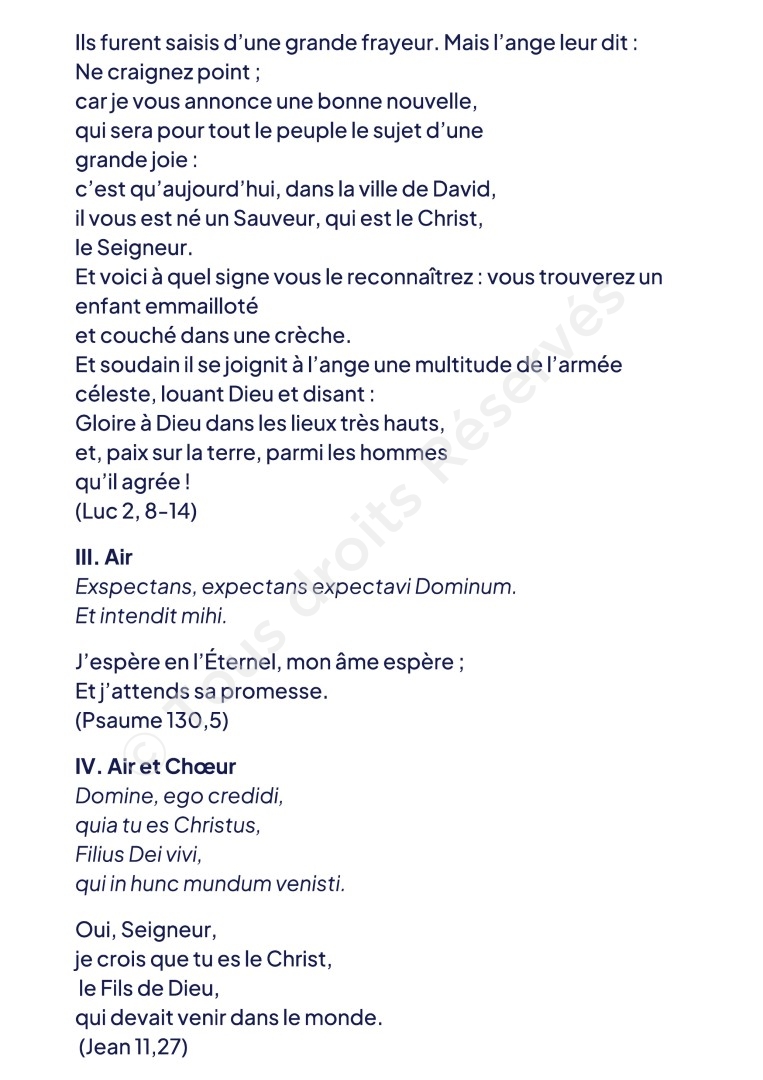 Ils furent saisis d'une grande frayeur. Mais l'ange leur dit :
Ne craignez point ;
car je vous annonce une bonne nouvelle,
qui sera pour tout le peuple le sujet d'une grande joie :
c'est qu'aujourd'hui, dans la ville de David,
il vous est né un Sauveur, qui est le Christ,
le Seigneur.
Et voici à quel signe vous le reconnaîtrez : vous trouverez un enfant emmailloté
et couché dans une crèche.
Et soudain il se joignit à l'ange une multitude de l'armée céleste, louant Dieu et disant :
Gloire à Dieu dans les lieux très hauts,
et, paix sur la terre, parmi les hommes
qu'il agrée !
(Luc 2, 8-14)

III. Air
Exspectans, expectans expectavi Dominum.
Et intendit mihi.

J'espère en l'Éternel, mon âme espère ;
Et j'attends sa promesse.
(Psaume 130,5)

IV. Air et Chœur
Domine, ego credidi,
quia tu es Christus,
Filius Dei vivi,
qui in hunc mundum venisti.

Oui, Seigneur,
je crois que tu es le Christ,
le Fils de Dieu,
qui devait venir dans le monde.
(Jean 11,27)

© Tous droits Réservés